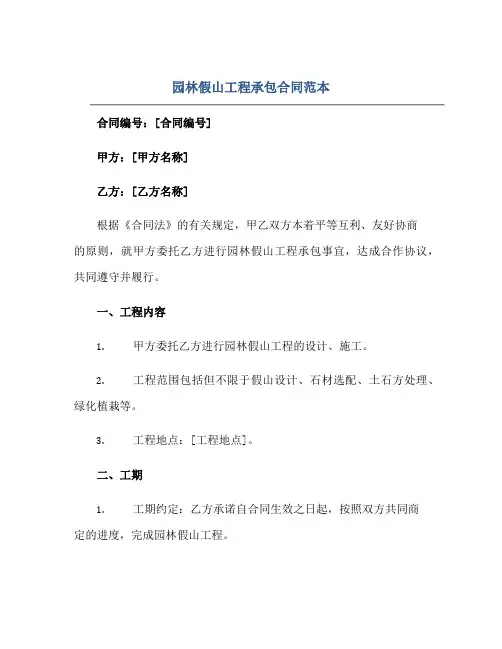 园林假山工程承包合同范本

合同编号：[合同编号]

甲方：[甲方名称]

乙方：[乙方名称]

根据《合同法》的有关规定，甲乙双方本着平等互利、友好协商的原则，就甲方委托乙方进行园林假山工程承包事宜，达成合作协议，共同遵守并履行。

一、工程内容

1. 甲方委托乙方进行园林假山工程的设计、施工。

2. 工程范围包括但不限于假山设计、石材选配、土石方处理、绿化植栽等。

3. 工程地点：[工程地点]。

二、工期

1. 工期约定：乙方承诺自合同生效之日起，按照双方共同商定的进度，完成园林假山工程。